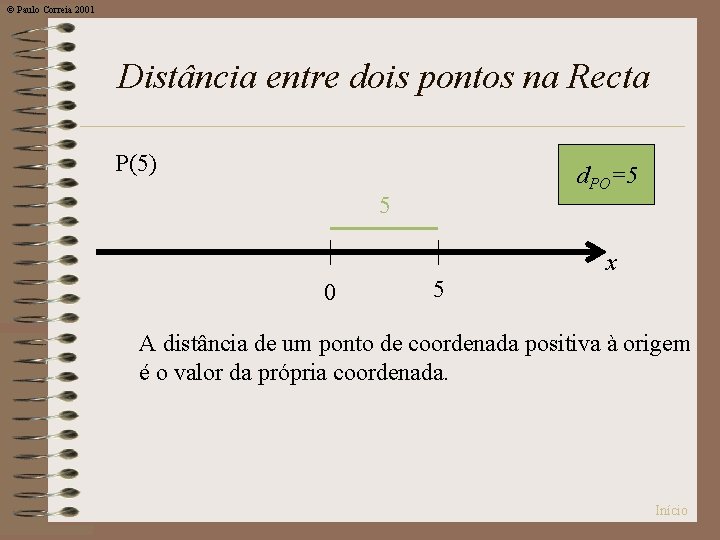 © Paulo Correia 2001

Distância entre dois pontos na Recta

P(5)

$d_{PO}=5$

5

x

0

5

A distância de um ponto de coordenada positiva à origem é o valor da própria coordenada.

Início